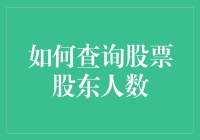 如何查询股票股东人数